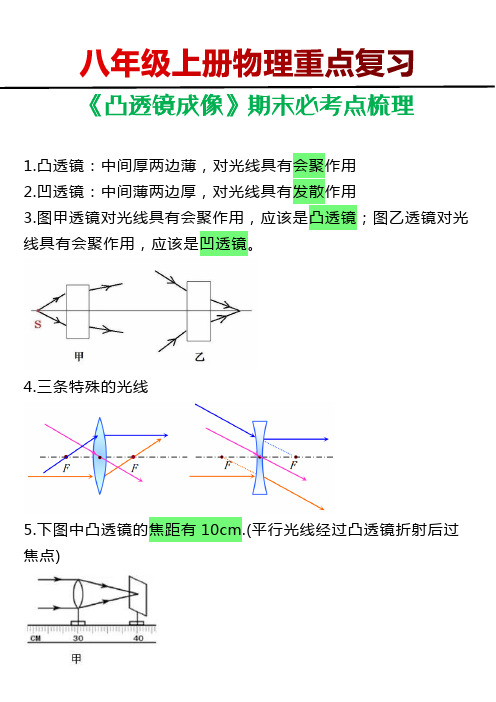 八年级上册物理重点复习

《凸透镜成像》期末必考点梳理

1.凸透镜：中间厚两边薄，对光线具有会聚作用

2.凹透镜：中间薄两边厚，对光线具有发散作用

3.图甲透镜对光线具有会聚作用，应该是凸透镜；图乙透镜对光线具有会聚作用，应该是凹透镜。

S

甲

乙

4.三条特殊的光线

F F

F F

5.下图中凸透镜的焦距有 10cm.(平行光线经过凸透镜折射后过焦点)

CM 30 40

甲